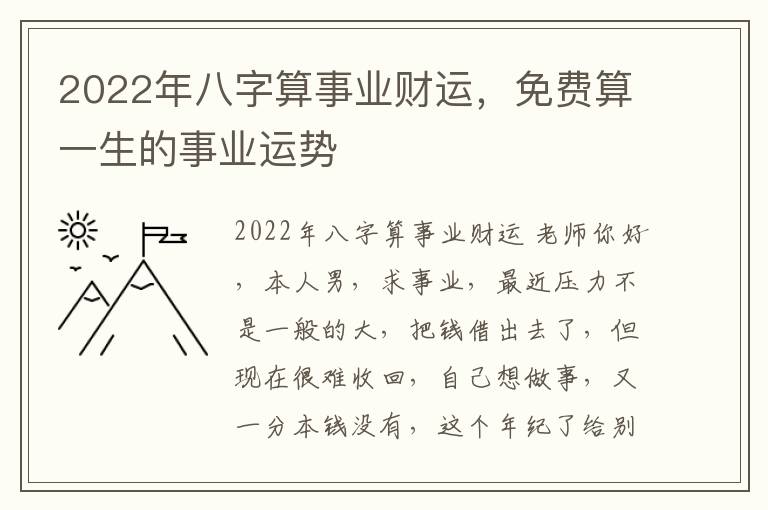 2022年八字算事业财运，免费算一生的事业运势

2022年八字算事业财运 老师你好，本人男，求事业，最近压力不是一般的大，把钱借出去了，但现在很难收回，自己想做事，又一分本钱没有，这个年纪了给别